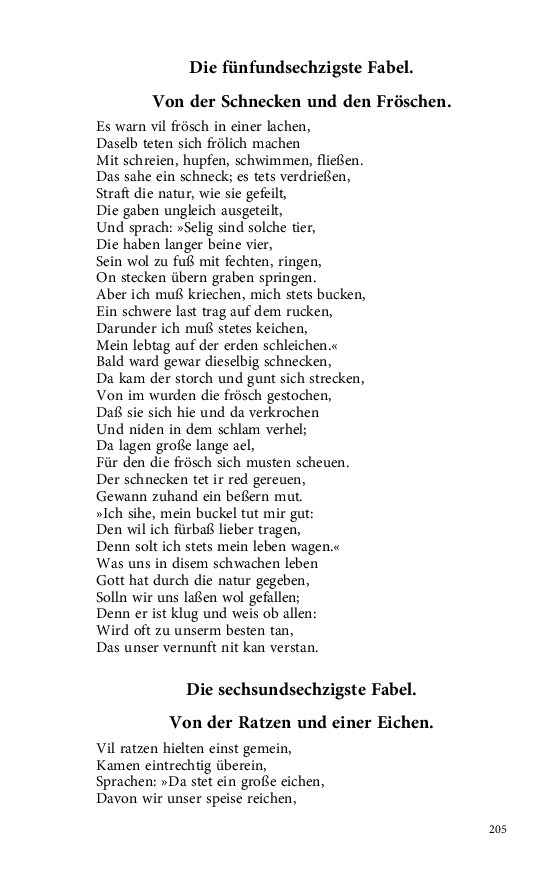 Die fünfundsechzigste Fabel.

Von der Schnecken und den Fröschen.

Es warn vil frösch in einer lachen,
Daselb teten sich frölich machen
Mit schreien, hupfen, schwimmen, fließen.
Das sahe ein schneck; es tets verdrießen,
Straft die natur, wie sie gefeilt,
Die gaben ungleich ausgeteilt,
Und sprach: »Selig sind solche tier,
Die haben langer beine vier,
Sein wol zu fuß mit fechten, ringen,
On stecken übern graben springen.
Aber ich muß kriechen, mich stets bucken,
Ein schwere last trag auf dem rucken,
Darunder ich muß stetes keichen,
Mein lebtag auf der erden schleichen.«
Bald ward gewar dieselbig schnecken,
Da kam der storch und gunt sich strecken,
Von im wurden die frösch gestochen,
Daß sie sich hie und da verkrochen
Und niden in dem schlam verhel;
Da lagen große lange ael,
Für den die frösch sich musten scheuen.
Der schnecken tet ir red gereuen,
Gewann zuhand ein beßern mut.
»Ich sihe, mein buckel tut mir gut:
Den wil ich fürbaß lieber tragen,
Denn solt ich stets mein leben wagen.«
Was uns in disem schwachen leben
Gott hat durch die natur gegeben,
Solln wir uns laßen wol gefallen;
Denn er ist klug und weis ob allen:
Wird oft zu unserm besten tan,
Das unser vernunft nit kan verstan.

Die sechsundsechzigste Fabel.

Von der Ratzen und einer Eichen.

Vil ratzen hielten einst gemein,
Kamen eintrechtig überein,
Sprachen: »Da stet ein große eichen,
Davon wir unser speise reichen,

205